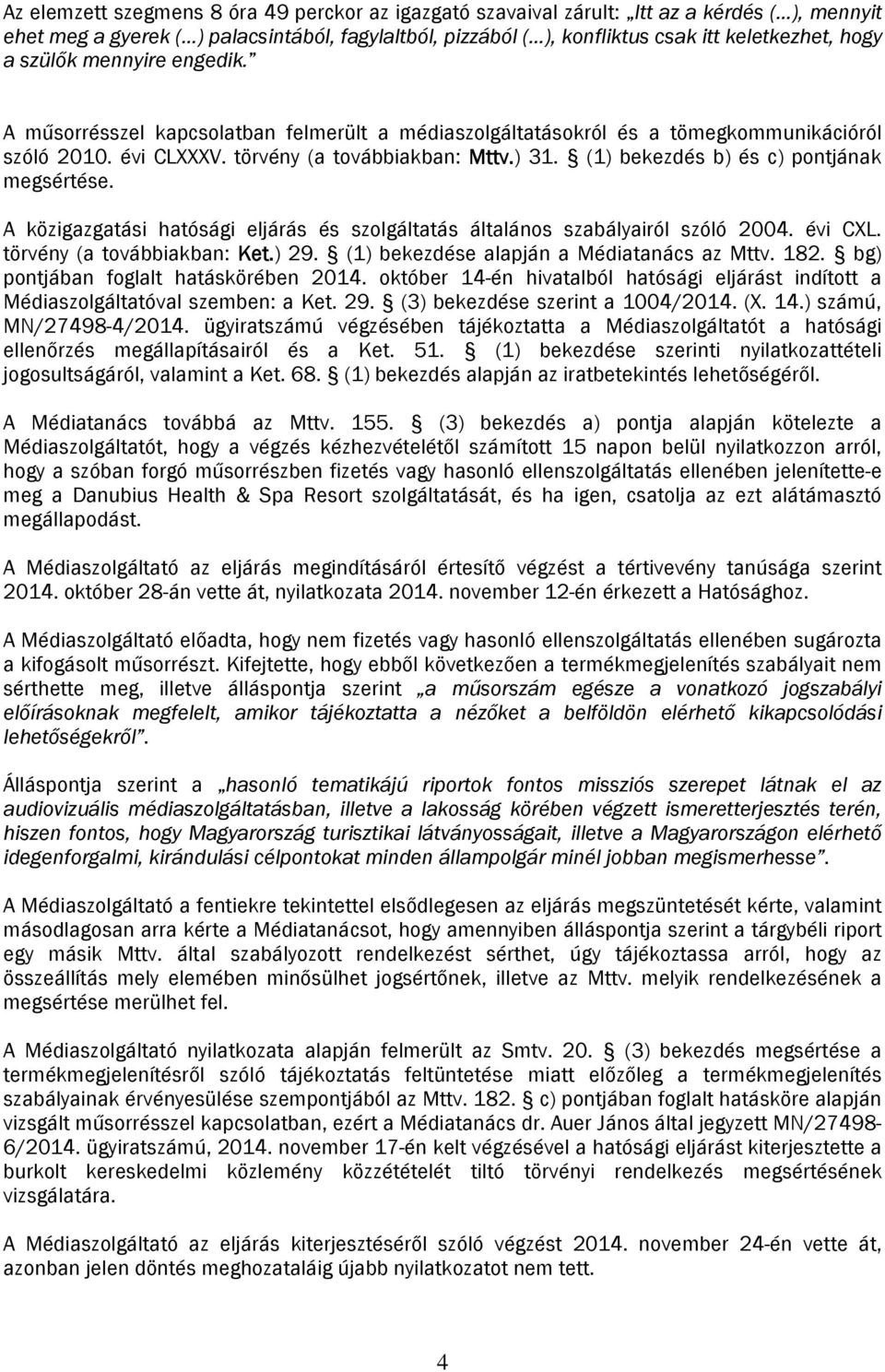 Az elemzett szegmens 8 óra 49 perckor az igazgató szavaival zárult: „Itt az a kérdés (…), mennyit ehet meg a gyerek (…) palacsintából, fagylaltból, pizzából (…), konfliktus csak itt keletkezhet, hogy a szülők mennyire engedik.”

A műsorrésszel kapcsolatban felmerült a médiaszolgáltatásokról és a tömegkommunikációról szóló 2010. évi CLXXXV. törvény (a továbbiakban: Mttv.) 31. § (1) bekezdés b) és c) pontjának megsértése.

A közigazgatási hatósági eljárás és szolgáltatás általános szabályairól szóló 2004. évi CXL. törvény (a továbbiakban: Ket.) 29. § (1) bekezdése alapján a Médiatanács az Mttv. 182. § bg) pontjában foglalt hatáskörében 2014. október 14-én hivatalból hatósági eljárást indított a Médiaszolgáltatóval szemben: a Ket. 29. § (3) bekezdése szerint a 1004/2014. (X. 14.) számú, MN/27498-4/2014. ügyiratszámú végzésében tájékoztatta a Médiaszolgáltatót a hatósági ellenőrzés megállapításairól és a Ket. 51. § (1) bekezdése szerinti nyilatkozattételi jogosultságáról, valamint a Ket. 68. § (1) bekezdés alapján az iratbetekintés lehetőségéről.

A Médiatanács továbbá az Mttv. 155. § (3) bekezdés a) pontja alapján kötelezte a Médiaszolgáltatót, hogy a végzés kézhezvételétől számított 15 napon belül nyilatkozzon arról, hogy a szóban forgó műsorrészben fizetés vagy hasonló ellenszolgáltatás ellenében jelenítette-e meg a Danubius Health & Spa Resort szolgáltatását, és ha igen, csatolja az ezt alátámasztó megállapodást.

A Médiaszolgáltató az eljárás megindításáról értesítő végzést a tértivevény tanúsága szerint 2014. október 28-án vette át, nyilatkozata 2014. november 12-én érkezett a Hatósághoz.

A Médiaszolgáltató előadta, hogy nem fizetés vagy hasonló ellenszolgáltatás ellenében sugározta a kifogásolt műsorrészt. Kifejtette, hogy ebből következően a termékmegjelenítés szabályait nem sérthette meg, illetve álláspontja szerint „a műsorszám egésze a vonatkozó jogszabályi előírásoknak megfelelt, amikor tájékoztatta a nézőket a belföldön elérhető kikapcsolódási lehetőségekről”.

Álláspontja szerint a „hasonló tematikájú riportok fontos missziós szerepet látnak el az audiovizuális médiaszolgáltatásban, illetve a lakosság körében végzett ismeretterjesztés terén, hiszen fontos, hogy Magyarország turisztikai látványosságait, illetve a Magyarországon elérhető idegenforgalmi, kirándulási célpontokat minden állampolgár minél jobban megismerhesse”.

A Médiaszolgáltató a fentiekre tekintettel elsődlegesen az eljárás megszüntetését kérte, valamint másodlagosan arra kérte a Médiatanácsot, hogy amennyiben álláspontja szerint a tárgybéli riport egy másik Mttv. által szabályozott rendelkezést sérthet, úgy tájékoztassa arról, hogy az összeállítás mely elemében minősülhet jogsértőnek, illetve az Mttv. melyik rendelkezésének a megsértése merülhet fel.

A Médiaszolgáltató nyilatkozata alapján felmerült az Smtv. 20. § (3) bekezdés megsértése a termékmegjelenítésről szóló tájékoztatás feltüntetése miatt előzőleg a termékmegjelenítés szabályainak érvényesülése szempontjából az Mttv. 182. § c) pontjában foglalt hatásköre alapján vizsgált műsorrésszel kapcsolatban, ezért a Médiatanács dr. Auer János által jegyzett MN/27498-6/2014. ügyiratszámú, 2014. november 17-én kelt végzésével a hatósági eljárást kiterjesztette a burkolt kereskedelmi közlemény közzétételét tiltó törvényi rendelkezés megsértésének vizsgálatára.

A Médiaszolgáltató az eljárás kiterjesztéséről szóló végzést 2014. november 24-én vette át, azonban jelen döntés meghozataláig újabb nyilatkozatot nem tett.

4